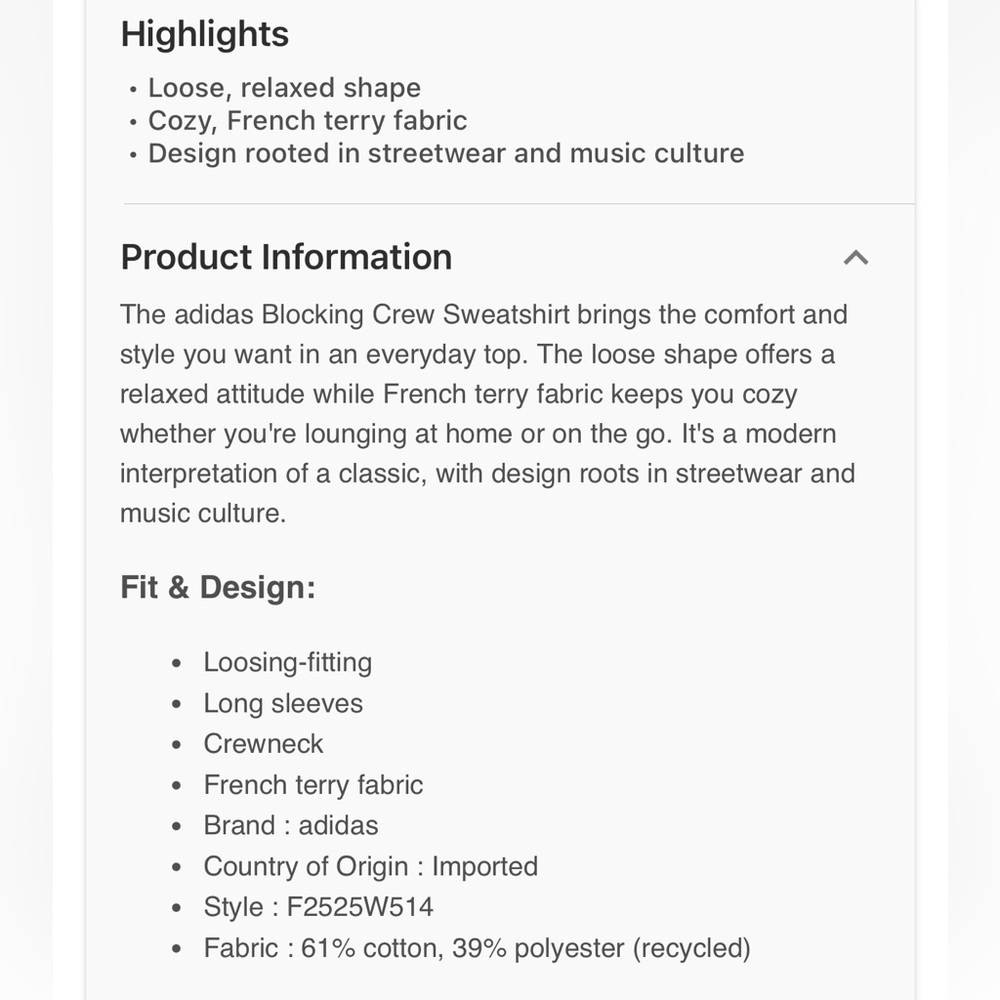 Highlights

• Loose, relaxed shape
• Cozy, French terry fabric
• Design rooted in streetwear and music culture

Product Information

The adidas Blocking Crew Sweatshirt brings the comfort and style you want in an everyday top. The loose shape offers a relaxed attitude while French terry fabric keeps you cozy whether you're lounging at home or on the go. It's a modern interpretation of a classic, with design roots in streetwear and music culture.

Fit & Design:

• Loosing-fitting
• Long sleeves
• Crewneck
• French terry fabric
• Brand : adidas
• Country of Origin : Imported
• Style : F2525W514
• Fabric : 61% cotton, 39% polyester (recycled)